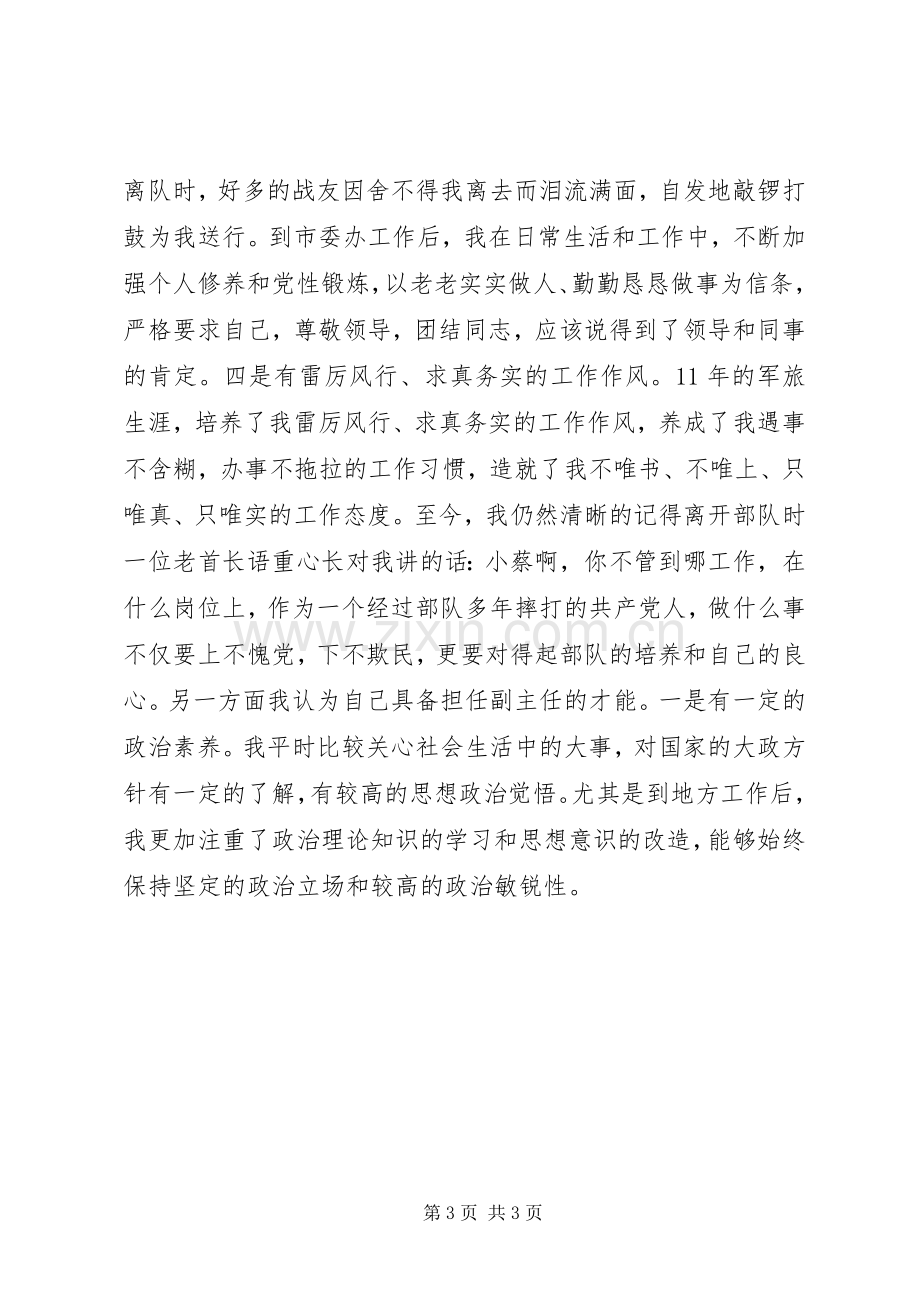 离队时，好多的战友因舍不得我离去而泪流满面，自发地敲锣打鼓为我送行。到市委办工作后，我在日常生活和工作中，不断加强个人修养和党性锻炼，以老老实实做人、勤勤恳恳做事为信条，严格要求自己，尊敬领导，团结同志，应该说得到了领导和同事的肯定。四是有雷厉风行、求真务实的工作作风。11年的军旅生涯，培养了我雷厉风行、求真务实的工作作风，养成了我遇事不含糊，办事不拖拉的工作习惯，造就了我不唯书、不唯上、只唯真、只唯实的工作态度。至今，我仍然清晰的记得离开部队时一位老首长语重心长对我讲的话：小蔡啊，你不管到哪工作，在什么岗位上，作为一个经过部队多年摔打的共产党人，做什么事不仅要上不愧党，下不欺民，更要对得起部队的培养和自己的良心。另一方面我认为自己具备担任副主任的才能。一是有一定的政治素养。我平时比较关心社会生活中的大事，对国家的大政方针有一定的了解，有较高的思想政治觉悟。尤其是到地方工作后，我更加注重了政治理论知识的学习和思想意识的改造，能够始终保持坚定的政治立场和较高的政治敏锐性。

第3页 共3页

www.zixin.com.cn